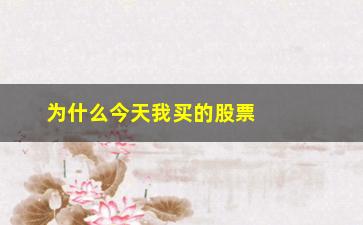 为什么今天我买的股票